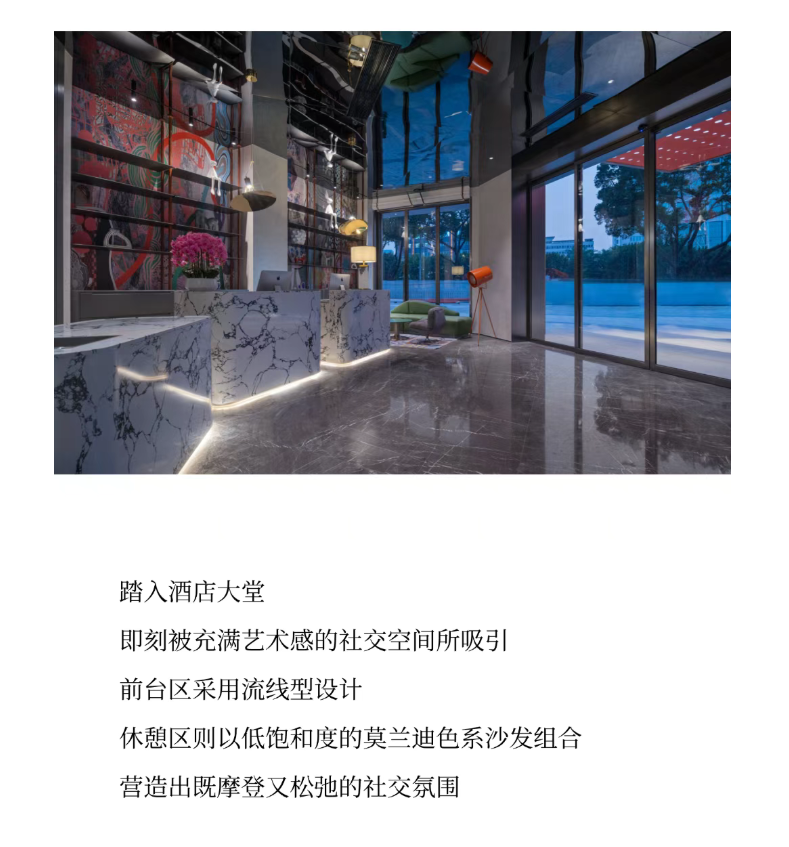 踏入酒店大堂

即刻被充满艺术感的社交空间所吸引

前台区采用流线型设计

休憩区则以低饱和度的莫兰迪色系沙发组合

营造出既摩登又松弛的社交氛围